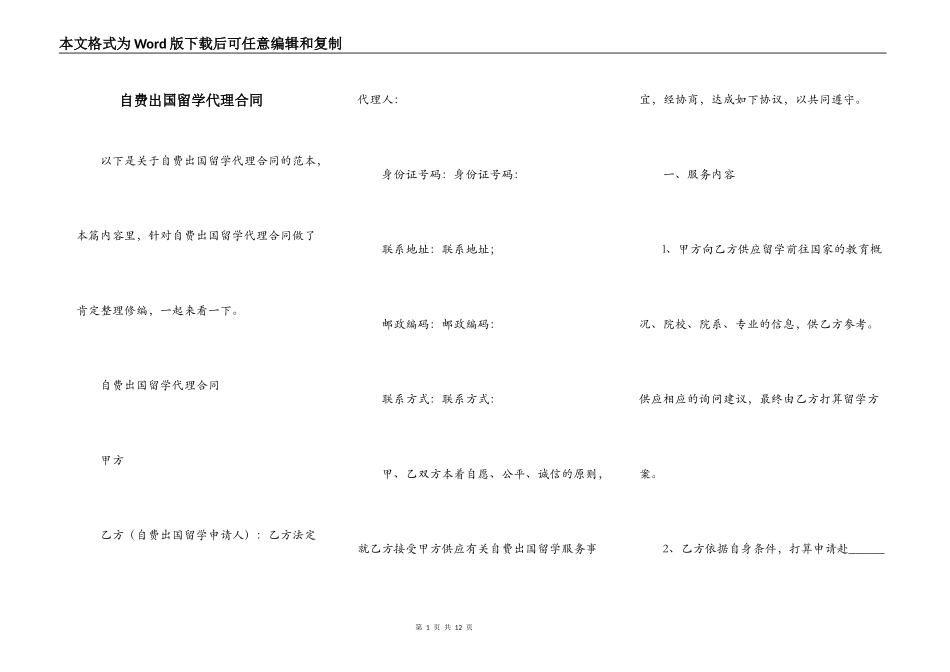 本文格式为Word版下载后可任意编辑和复制

自费出国留学代理合同

以下是关于自费出国留学代理合同的范本，本篇内容里，针对自费出国留学代理合同做了肯定整理修编，一起来看一下。

自费出国留学代理合同

甲方

乙方（自费出国留学申请人）：乙方法定代理人：

身份证号码：身份证号码：

联系地址：联系地址；

邮政编码：邮政编码：

联系方式：联系方式：

甲、乙双方本着自愿、公平、诚信的原则，就乙方接受甲方供应有关自费出国留学服务事宜，经协商，达成如下协议，以共同遵守。

一、服务内容

1、甲方向乙方供应留学前往国家的教育概况、院校、院系、专业的信息，供乙方参考。供应相应的询问建议，最终由乙方打算留学方案。

2、乙方依据自身条件，打算申请赴______

第 1 页 共 12 页